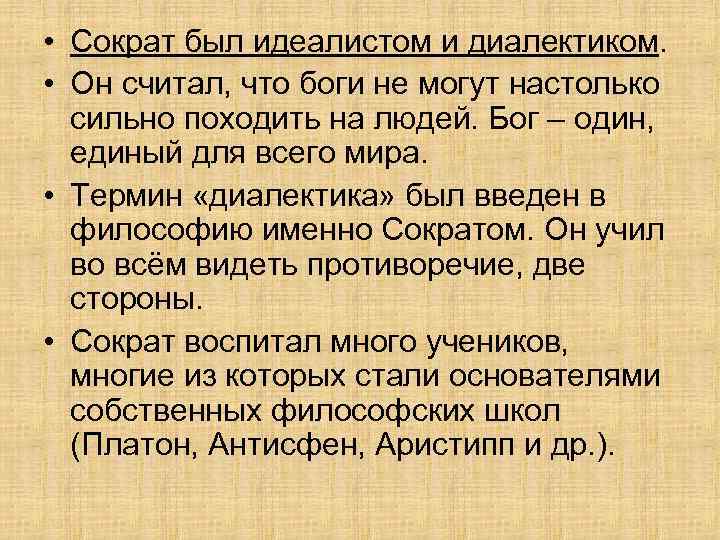 • Сократ был идеалистом и диалектиком.

• Он считал, что боги не могут настолько сильно походить на людей. Бог – один, единый для всего мира.

• Термин «диалектика» был введен в философию именно Сократом. Он учил во всём видеть противоречие, две стороны.

• Сократ воспитал много учеников, многие из которых стали основателями собственных философских школ (Платон, Антисфен, Аристипп и др.).